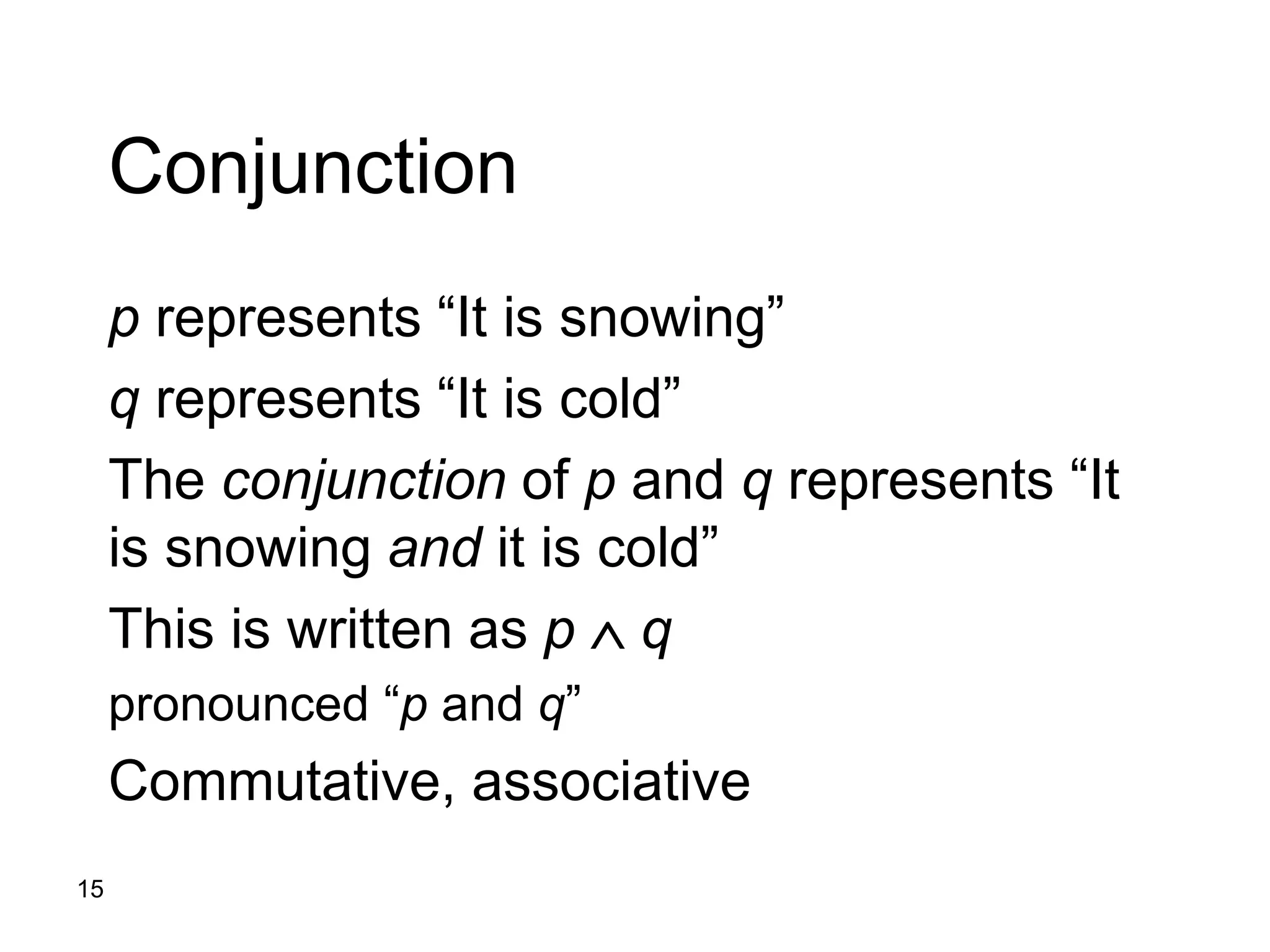 Conjunction

p represents "It is snowing"

q represents "It is cold"

The conjunction of p and q represents "It is snowing and it is cold"

This is written as $p \wedge q$

pronounced "p and q"

Commutative, associative

15